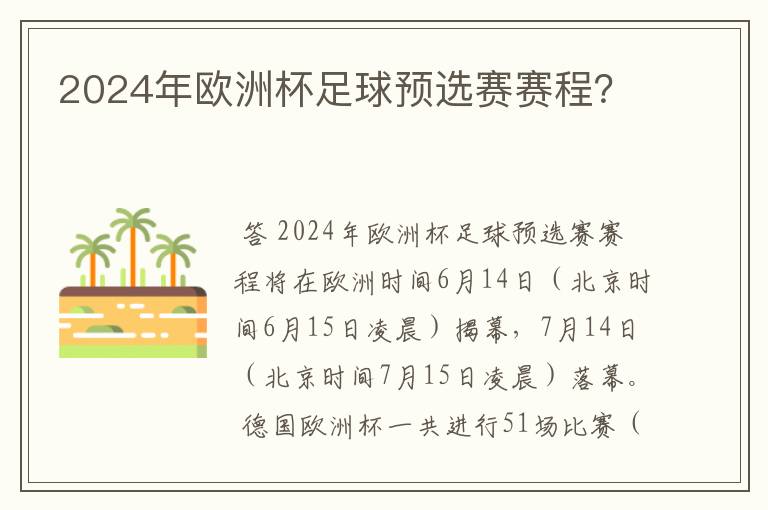 2024年欧洲杯足球预选赛赛程?

答 2024年欧洲杯足球预选赛赛程将在欧洲时间6月14日（北京时间6月15日凌晨）揭幕，7月14日（北京时间7月15日凌晨）落幕。德国欧洲杯一共进行51场比赛（